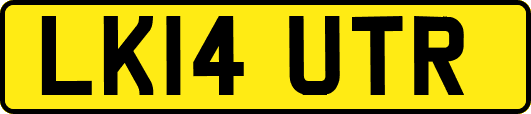 LK14 UTR